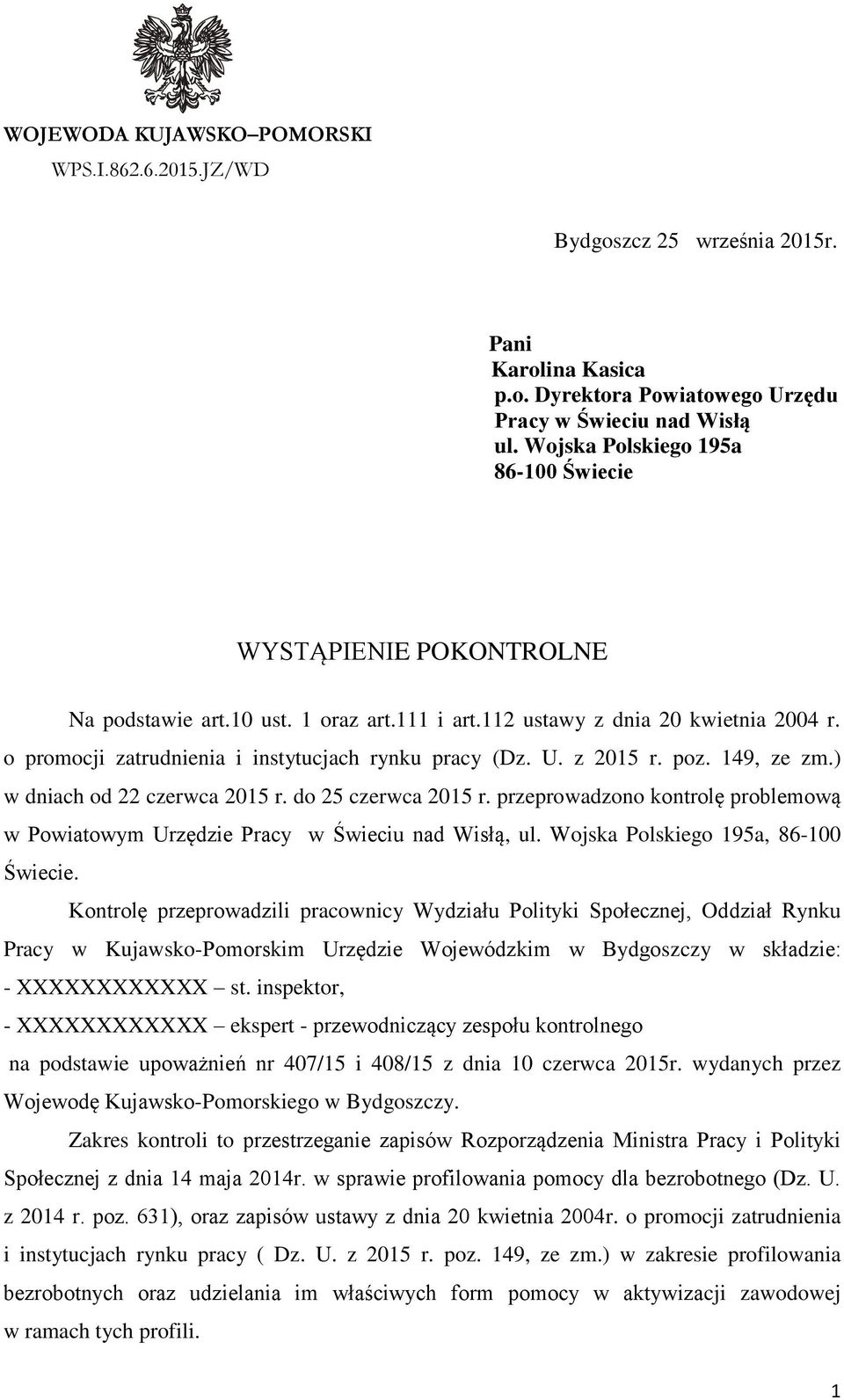 WOJEWODA KUJAWSKO–POMORSKI
WPS.I.862.6.2015.JZ/WD

Bydgoszcz 25 września 2015r.

Pani
Karolina Kasica
p.o. Dyrektora Powiatowego Urzędu Pracy w Świeciu nad Wisłą
ul. Wojska Polskiego 195a
86-100 Świecie

WYSTĄPIENIE POKONTROLNE

Na podstawie art.10 ust. 1 oraz art.111 i art.112 ustawy z dnia 20 kwietnia 2004 r. o promocji zatrudnienia i instytucjach rynku pracy (Dz. U. z 2015 r. poz. 149, ze zm.) w dniach od 22 czerwca 2015 r. do 25 czerwca 2015 r. przeprowadzono kontrolę problemową w Powiatowym Urzędzie Pracy w Świeciu nad Wisłą, ul. Wojska Polskiego 195a, 86-100 Świecie.

Kontrolę przeprowadzili pracownicy Wydziału Polityki Społecznej, Oddział Rynku Pracy w Kujawsko-Pomorskim Urzędzie Wojewódzkim w Bydgoszczy w składzie:
- XXXXXXXXXXXX – st. inspektor,
- XXXXXXXXXXXX – ekspert - przewodniczący zespołu kontrolnego
na podstawie upoważnień nr 407/15 i 408/15 z dnia 10 czerwca 2015r. wydanych przez Wojewodę Kujawsko-Pomorskiego w Bydgoszczy.

Zakres kontroli to przestrzeganie zapisów Rozporządzenia Ministra Pracy i Polityki Społecznej z dnia 14 maja 2014r. w sprawie profilowania pomocy dla bezrobotnego (Dz. U. z 2014 r. poz. 631), oraz zapisów ustawy z dnia 20 kwietnia 2004r. o promocji zatrudnienia i instytucjach rynku pracy ( Dz. U. z 2015 r. poz. 149, ze zm.) w zakresie profilowania bezrobotnych oraz udzielania im właściwych form pomocy w aktywizacji zawodowej w ramach tych profili.

1